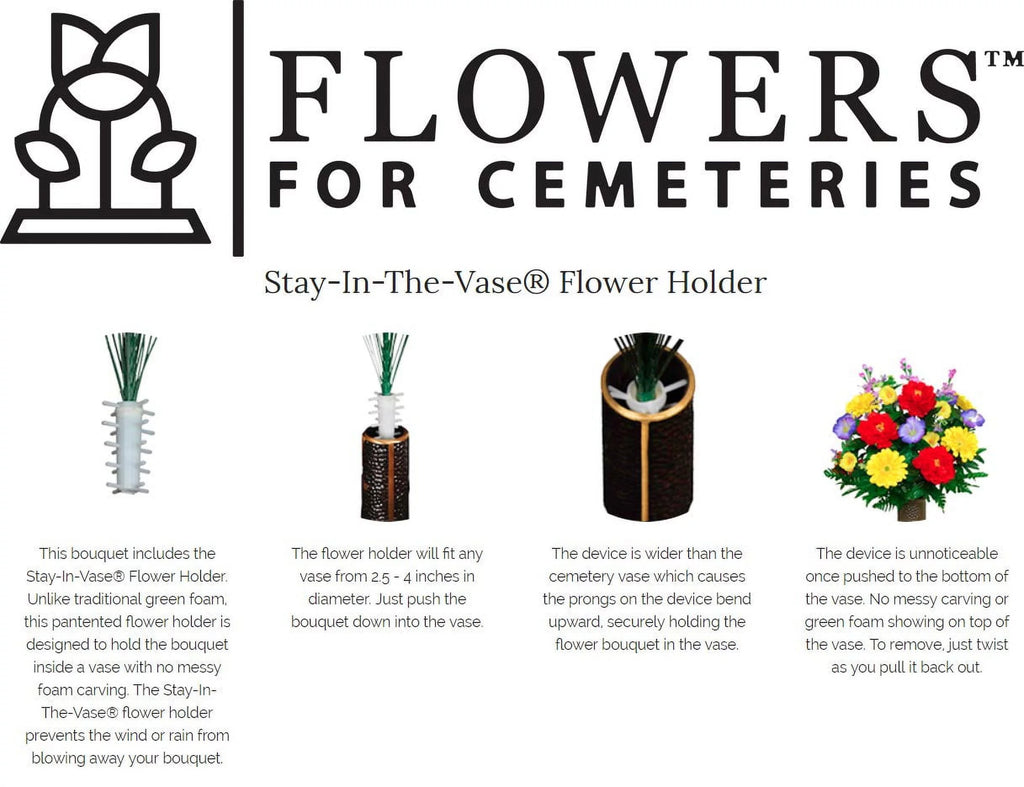 FLOWERS™
FOR CEMETERIES

Stay-In-The-Vase® Flower Holder

This bouquet includes the Stay-In-Vase® Flower Holder. Unlike traditional green foam, this pantented flower holder is designed to hold the bouquet inside a vase with no messy foam carving. The Stay-In-The-Vase® flower holder prevents the wind or rain from blowing away your bouquet.

The flower holder will fit any vase from 2.5 - 4 inches in diameter. Just push the bouquet down into the vase.

The device is wider than the cemetery vase which causes the prongs on the device bend upward, securely holding the flower bouquet in the vase.

The device is unnoticeable once pushed to the bottom of the vase. No messy carving or green foam showing on top of the vase. To remove, just twist as you pull it back out.